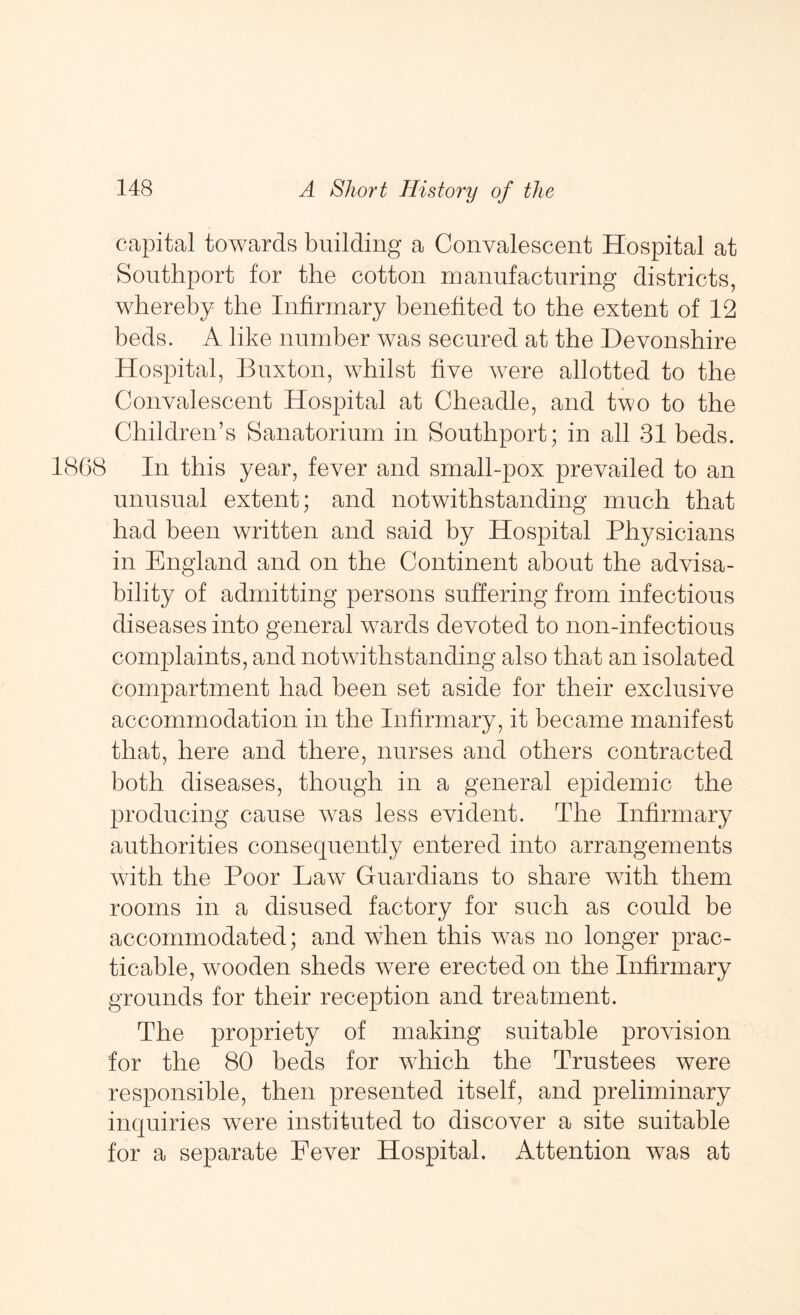 148 A Short History of the

capital towards building a Convalescent Hospital at Southport for the cotton manufacturing districts, whereby the Infirmary benefited to the extent of 12 beds. A like number was secured at the Devonshire Hospital, Buxton, whilst five were allotted to the Convalescent Hospital at Cheadle, and two to the Children's Sanatorium in Southport; in all 31 beds.

1868 In this year, fever and small-pox prevailed to an unusual extent; and notwithstanding much that had been written and said by Hospital Physicians in England and on the Continent about the advisability of admitting persons suffering from infectious diseases into general wards devoted to non-infectious complaints, and notwithstanding also that an isolated compartment had been set aside for their exclusive accommodation in the Infirmary, it became manifest that, here and there, nurses and others contracted both diseases, though in a general epidemic the producing cause was less evident. The Infirmary authorities consequently entered into arrangements with the Poor Law Guardians to share with them rooms in a disused factory for such as could be accommodated; and when this was no longer practicable, wooden sheds were erected on the Infirmary grounds for their reception and treatment.

The propriety of making suitable provision for the 80 beds for which the Trustees were responsible, then presented itself, and preliminary inquiries were instituted to discover a site suitable for a separate Fever Hospital. Attention was at